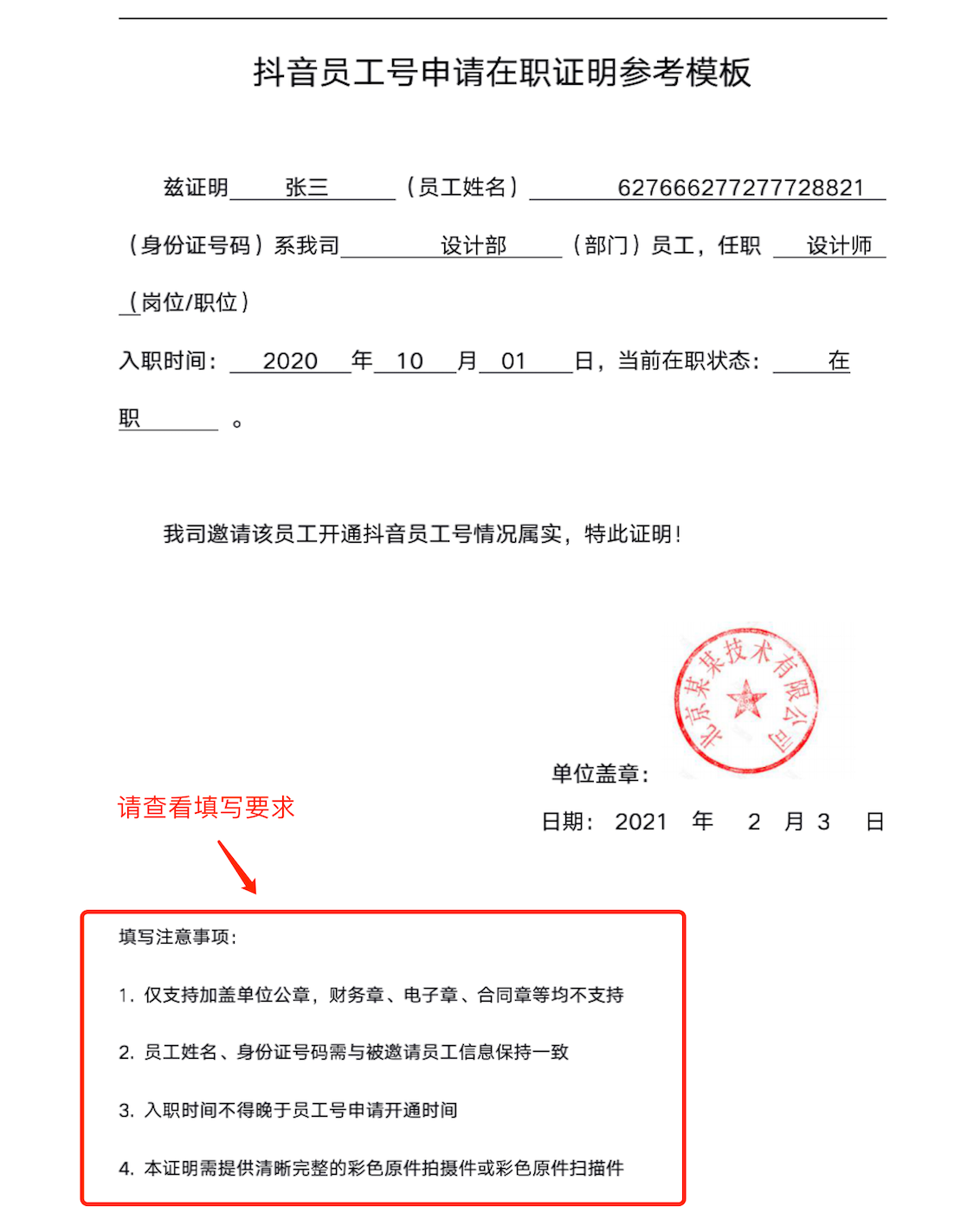 抖音员工号申请在职证明参考模板

兹证明 张三 （员工姓名） 627666277277728821 （身份证号码）系我司 设计部 （部门）员工，任职 设计师 （岗位/职位）

入职时间： 2020 年 10 月 01 日，当前在职状态： 在职 。

我司邀请该员工开通抖音员工号情况属实，特此证明！

北京某某技术有限公司

单位盖章：

日期： 2021 年 2 月 3 日

请查看填写要求

填写注意事项：

1. 仅支持加盖单位公章，财务章、电子章、合同章等均不支持

2. 员工姓名、身份证号码需与被邀请员工信息保持一致

3. 入职时间不得晚于员工号申请开通时间

4. 本证明需提供清晰完整的彩色原件拍摄件或彩色原件扫描件